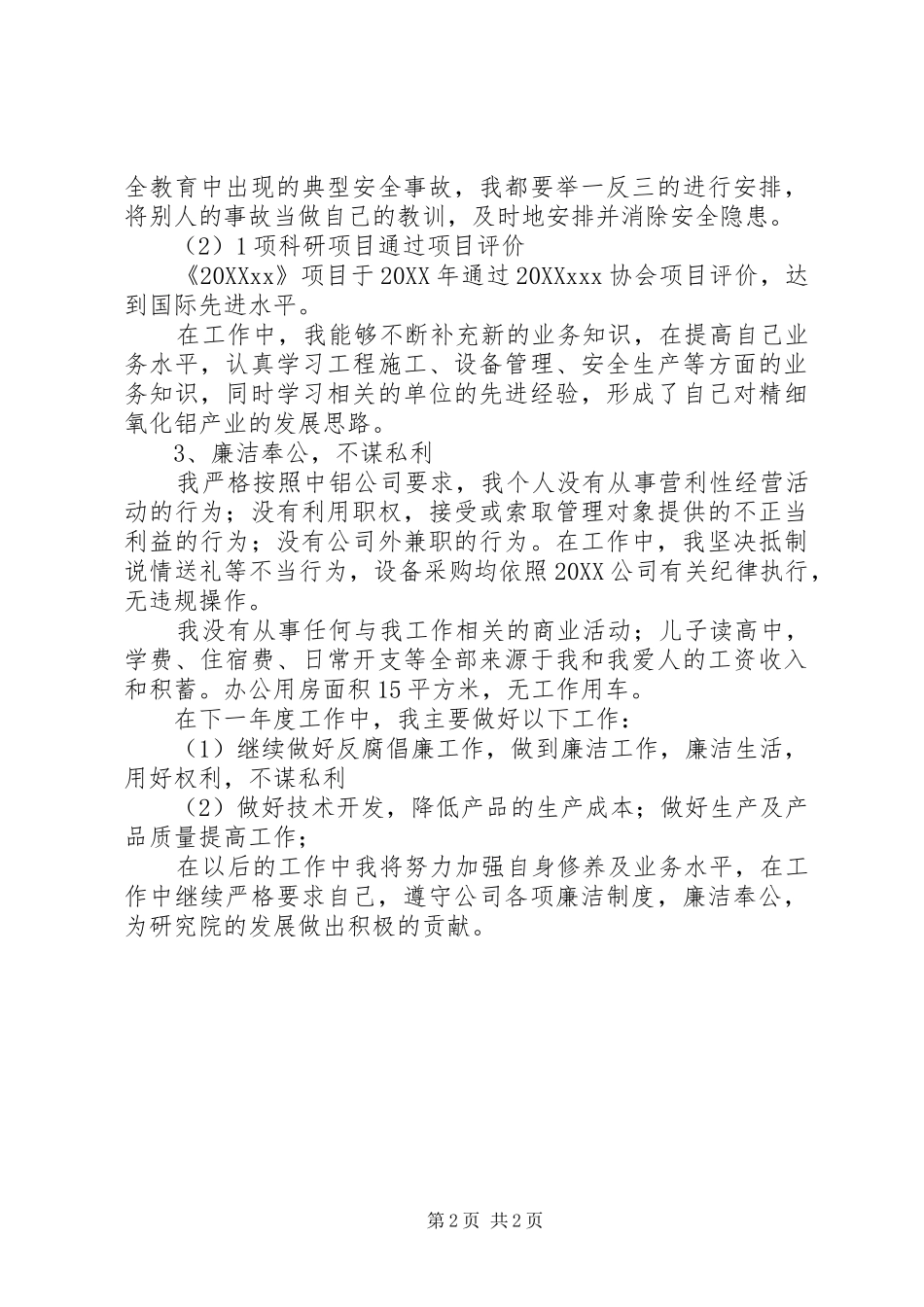 全教育中出现的典型安全事故，我都要举一反三的进行安排，将别人的事故当做自己的教训，及时地安排并消除安全隐患。

（2）1项科研项目通过项目评价

《20XXxx》项目于20XX年通过20XXxxx协会项目评价，达到国际先进水平。

在工作中，我能够不断补充新的业务知识，在提高自己业务水平，认真学习工程施工、设备管理、安全生产等方面的业务知识，同时学习相关的单位的先进经验，形成了自己对精细氧化铝产业的发展思路。

3、廉洁奉公，不谋私利

我严格按照中铝公司要求，我个人没有从事营利性经营活动的行为；没有利用职权，接受或索取管理对象提供的不正当利益的行为；没有公司外兼职的行为。在工作中，我坚决抵制说情送礼等不当行为，设备采购均依照20XX公司有关纪律执行，无违规操作。

我没有从事任何与我工作相关的商业活动；儿子读高中，学费、住宿费、日常开支等全部来源于我和我爱人的工资收入和积蓄。办公用房面积15平方米，无工作用车。

在下一年度工作中，我主要做好以下工作：

（1）继续做好反腐倡廉工作，做到廉洁工作，廉洁生活，用好权利，不谋私利

（2）做好技术开发，降低产品的生产成本；做好生产及产品质量提高工作；

在以后的工作中我将努力加强自身修养及业务水平，在工作中继续严格要求自己，遵守公司各项廉洁制度，廉洁奉公，为研究院的发展做出积极的贡献。

第2页 共2页